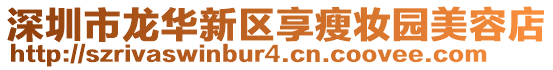 深圳市龙华新区享瘦妆园美容店
http://szrivaswinbur4.cn.coovee.com